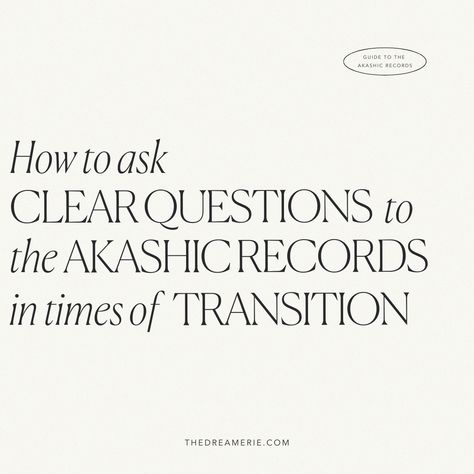 GUIDE TO THE AKASHIC RECORDS

How to ask CLEAR QUESTIONS to the AKASHIC RECORDS in times of TRANSITION

THEDREAMERIE.COM